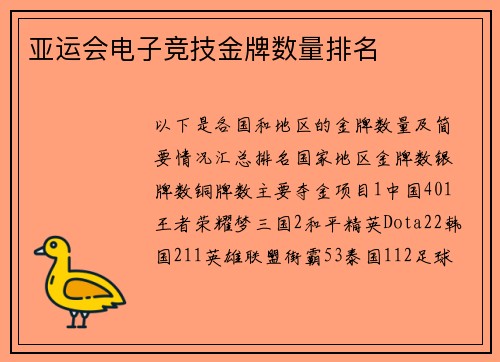 亚运会电子竞技金牌数量排名

以下是各国和地区的金牌数量及简要情况汇总排名国家地区金牌数银牌数铜牌数主要夺金项目1中国401王者荣耀梦三国2和平精英Dota22韩国211英雄联盟街霸53泰国112足球